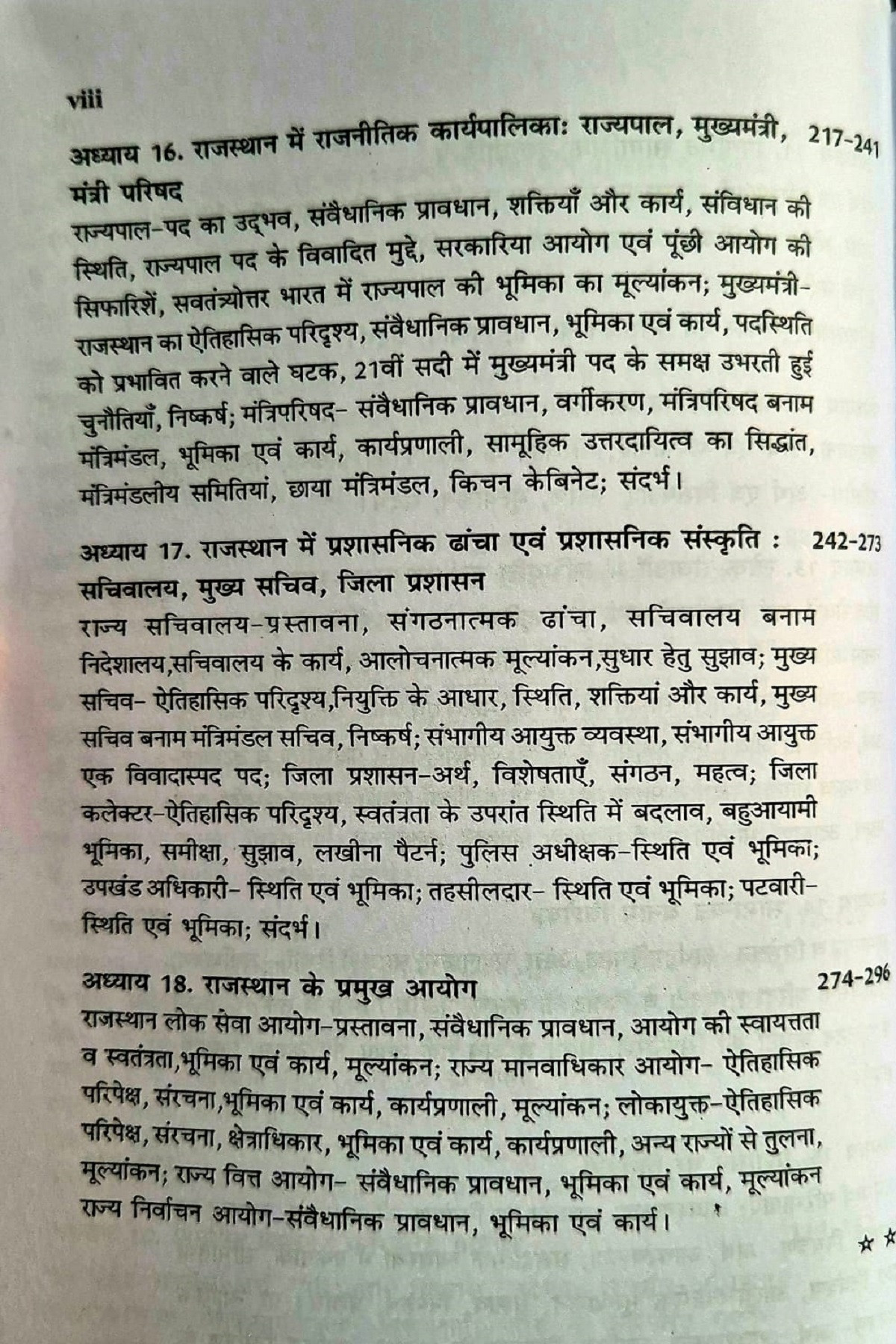 viii

अध्याय 16. राजस्थान में राजनीतिक कार्यपालिकाः राज्यपाल, मुख्यमंत्री, मंत्री परिषद 217-241

राज्यपाल-पद का उद्भव, संवैधानिक प्रावधान, शक्तियाँ और कार्य, संविधान की स्थिति, राज्यपाल पद के विवादित मुद्दे, सरकारिया आयोग एवं पूंछी आयोग की सिफारिशें, सवतंत्र्योत्तर भारत में राज्यपाल की भूमिका का मूल्यांकन; मुख्यमंत्री-राजस्थान का ऐतिहासिक परिदृश्य, संवैधानिक प्रावधान, भूमिका एवं कार्य, पदस्थिति को प्रभावित करने वाले घटक, 21वीं सदी में मुख्यमंत्री पद के समक्ष उभरती हुई चुनौतियाँ, निष्कर्ष; मंत्रिपरिषद- संवैधानिक प्रावधान, वर्गीकरण, मंत्रिपरिषद बनाम मंत्रिमंडल, भूमिका एवं कार्य, कार्यप्रणाली, सामूहिक उत्तरदायित्व का सिद्धांत, मंत्रिमंडलीय समितियां, छाया मंत्रिमंडल, किचन केबिनेट; संदर्भ।

अध्याय 17. राजस्थान में प्रशासनिक ढांचा एवं प्रशासनिक संस्कृति : सचिवालय, मुख्य सचिव, जिला प्रशासन 242-273

राज्य सचिवालय-प्रस्तावना, संगठनात्मक ढांचा, सचिवालय बनाम निदेशालय,सचिवालय के कार्य, आलोचनात्मक मूल्यांकन,सुधार हेतु सुझाव; मुख्य सचिव- ऐतिहासिक परिदृश्य,नियुक्ति के आधार, स्थिति, शक्तियां और कार्य, मुख्य सचिव बनाम मंत्रिमंडल सचिव, निष्कर्ष; संभागीय आयुक्त व्यवस्था, संभागीय आयुक्त एक विवादास्पद पद; जिला प्रशासन-अर्थ, विशेषताएँ, संगठन, महत्व; जिला कलेक्टर-ऐतिहासिक परिदृश्य, स्वतंत्रता के उपरांत स्थिति में बदलाव, बहुआयामी भूमिका, समीक्षा, सुझाव, लखीना पैटर्न; पुलिस अधीक्षक-स्थिति एवं भूमिका; उपखंड अधिकारी- स्थिति एवं भूमिका; तहसीलदार- स्थिति एवं भूमिका; पटवारी-स्थिति एवं भूमिका; संदर्भ।

अध्याय 18. राजस्थान के प्रमुख आयोग 274-296

राजस्थान लोक सेवा आयोग-प्रस्तावना, संवैधानिक प्रावधान, आयोग की स्वायत्तता व स्वतंत्रता,भूमिका एवं कार्य, मूल्यांकन; राज्य मानवाधिकार आयोग- ऐतिहासिक परिपेक्ष, संरचना,भूमिका एवं कार्य, कार्यप्रणाली, मूल्यांकन; लोकायुक्त-ऐतिहासिक परिपेक्ष, संरचना, क्षेत्राधिकार, भूमिका एवं कार्य, कार्यप्रणाली, अन्य राज्यों से तुलना, मूल्यांकन; राज्य वित्त आयोग- संवैधानिक प्रावधान, भूमिका एवं कार्य, मूल्यांकन राज्य निर्वाचन आयोग-संवैधानिक प्रावधान, भूमिका एवं कार्य।

☆☆